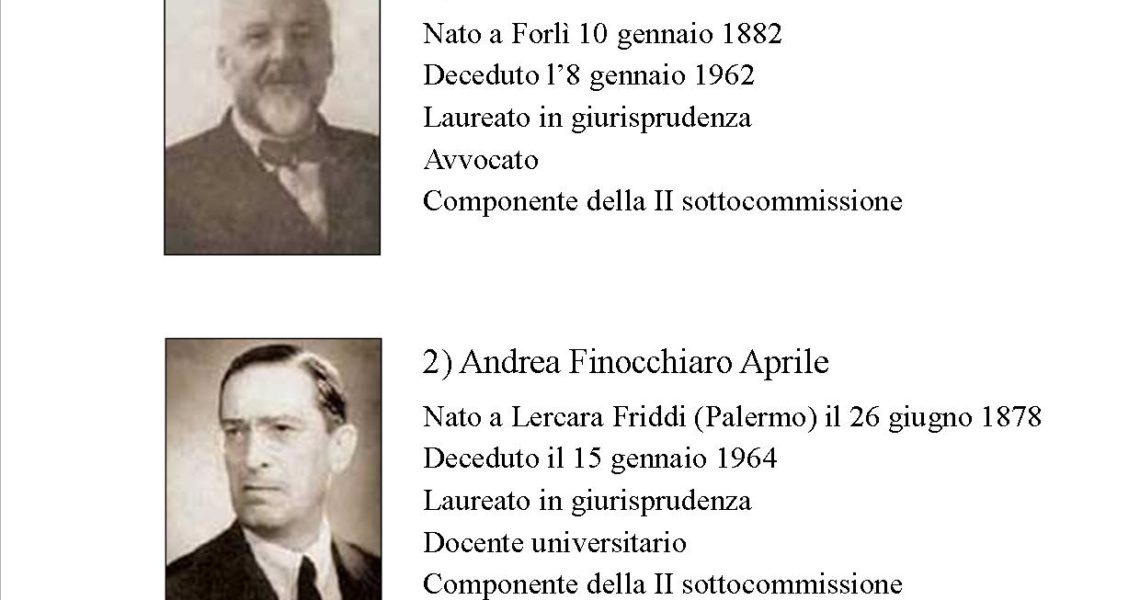 Nato a Forlì 10 gennaio 1882
Deceduto l'8 gennaio 1962
Laureato in giurisprudenza
Avvocato
Componente della II sottocommissione

2) Andrea Finocchiaro Aprile
Nato a Lercara Friddi (Palermo) il 26 giugno 1878
Deceduto il 15 gennaio 1964
Laureato in giurisprudenza
Docente universitario
Componente della II sottocommissione